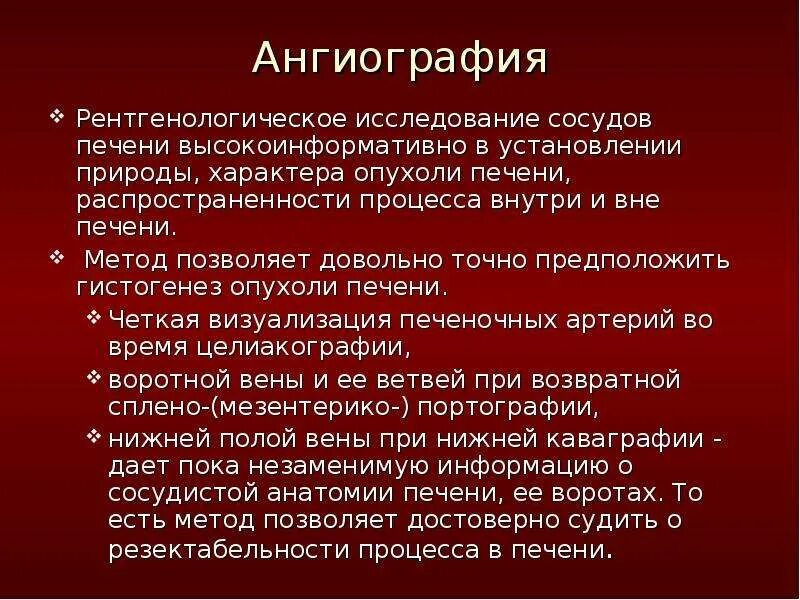 Ангиография

❖ Рентгенологическое исследование сосудов печени высокоинформативно в установлении природы, характера опухоли печени, распространенности процесса внутри и вне печени.

❖ Метод позволяет довольно точно предположить гистогенез опухоли печени.

❖ Четкая визуализация печеночных артерий во время целиакографии,

❖ воротной вены и ее ветвей при возвратной сплено-(мезентерико-) портографии,

❖ нижней полой вены при нижней каваграфии - дает пока незаменимую информацию о сосудистой анатомии печени, ее воротах. То есть метод позволяет достоверно судить о резектабельности процесса в печени.